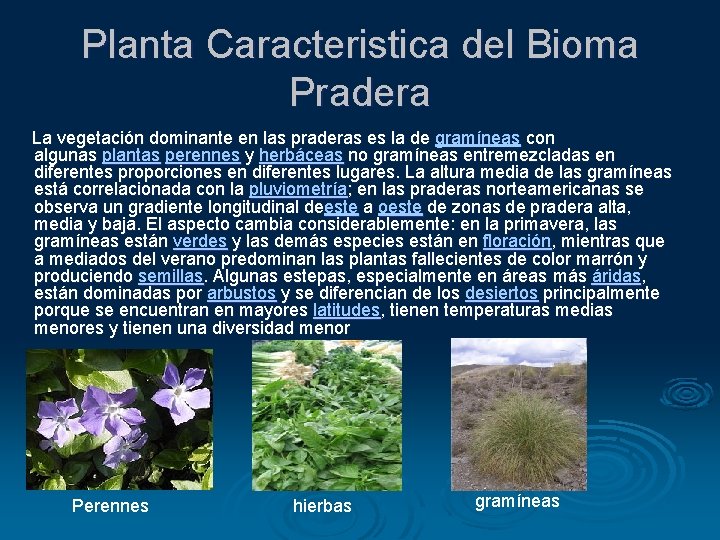 Planta Caracteristica del Bioma Pradera

La vegetación dominante en las praderas es la de gramíneas con algunas plantas perennes y herbáceas no gramíneas entremezcladas en diferentes proporciones en diferentes lugares. La altura media de las gramíneas está correlacionada con la pluviometría; en las praderas norteamericanas se observa un gradiente longitudinal deeste a oeste de zonas de pradera alta, media y baja. El aspecto cambia considerablemente: en la primavera, las gramíneas están verdes y las demás especies están en floración, mientras que a mediados del verano predominan las plantas fallecientes de color marrón y produciendo semillas. Algunas estepas, especialmente en áreas más áridas, están dominadas por arbustos y se diferencian de los desiertos principalmente porque se encuentran en mayores latitudes, tienen temperaturas medias menores y tienen una diversidad menor

Perennes

hierbas

gramíneas